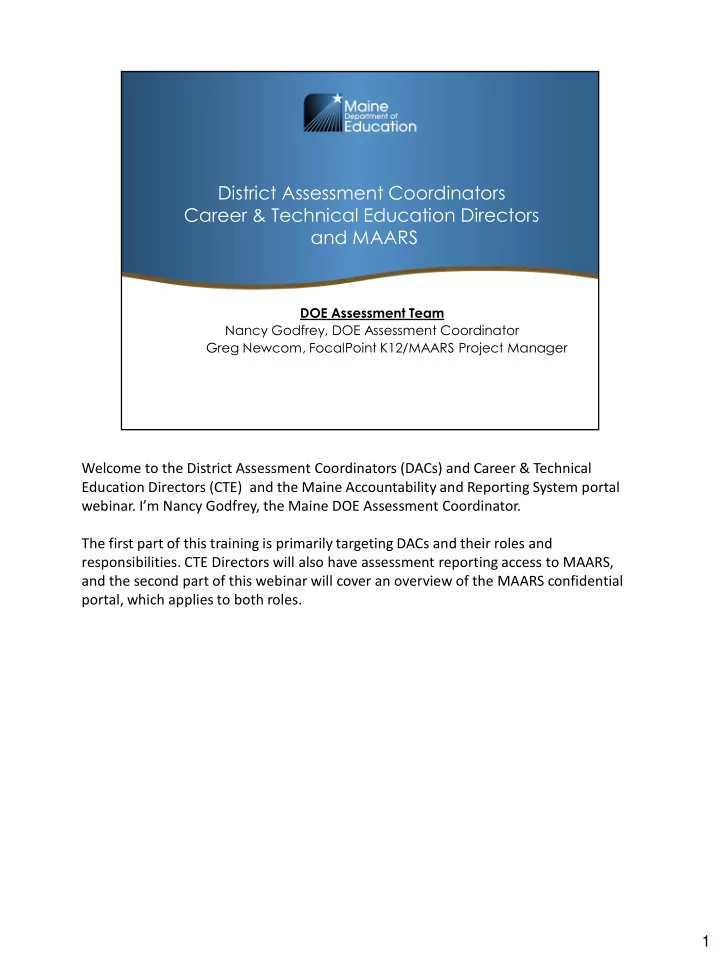 Maine Department of Education

District Assessment Coordinators
Career & Technical Education Directors
and MAARS

DOE Assessment Team
Nancy Godfrey, DOE Assessment Coordinator
Greg Newcom, FocalPoint K12/MAARS Project Manager

Welcome to the District Assessment Coordinators (DACs) and Career & Technical Education Directors (CTE) and the Maine Accountability and Reporting System portal webinar. I'm Nancy Godfrey, the Maine DOE Assessment Coordinator.

The first part of this training is primarily targeting DACs and their roles and responsibilities. CTE Directors will also have assessment reporting access to MAARS, and the second part of this webinar will cover an overview of the MAARS confidential portal, which applies to both roles.

1